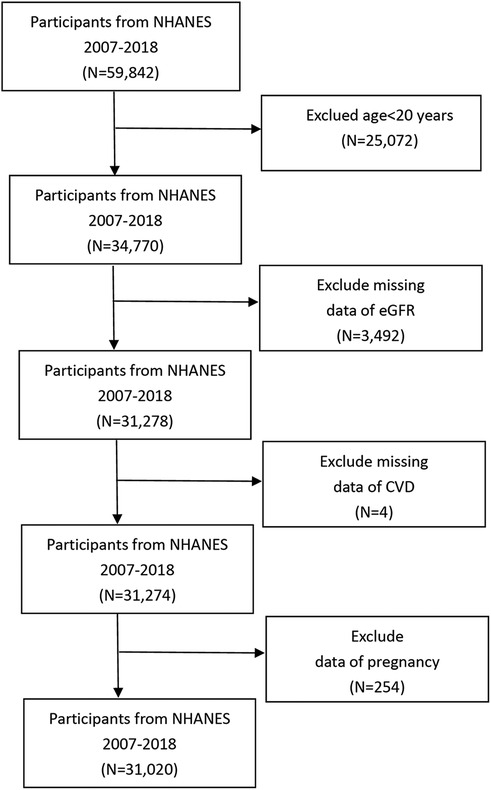 Participants from NHANES
2007-2018
(N=59,842)

Exclued age<20 years
(N=25,072)

Participants from NHANES
2007-2018
(N=34,770)

Exclude missing
data of eGFR
(N=3,492)

Participants from NHANES
2007-2018
(N=31,278)

Exclude missing
data of CVD
(N=4)

Participants from NHANES
2007-2018
(N=31,274)

Exclude
data of pregnancy
(N=254)

Participants from NHANES
2007-2018
(N=31,020)